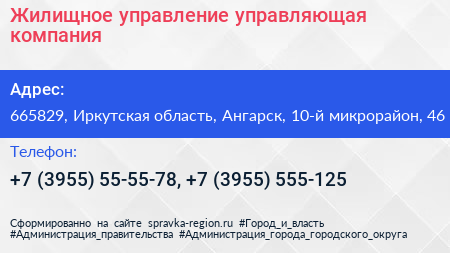 Жилищное управление управляющая компания

Адрес:

665829, Иркутская область, Ангарск, 10-й микрорайон, 46

Телефон:

+7 (3955) 55-55-78, +7 (3955) 555-125

Сформированно на сайте spravka-region.ru #Город_и_власть #Администрация_правительства #Администрация_города_городского_округа